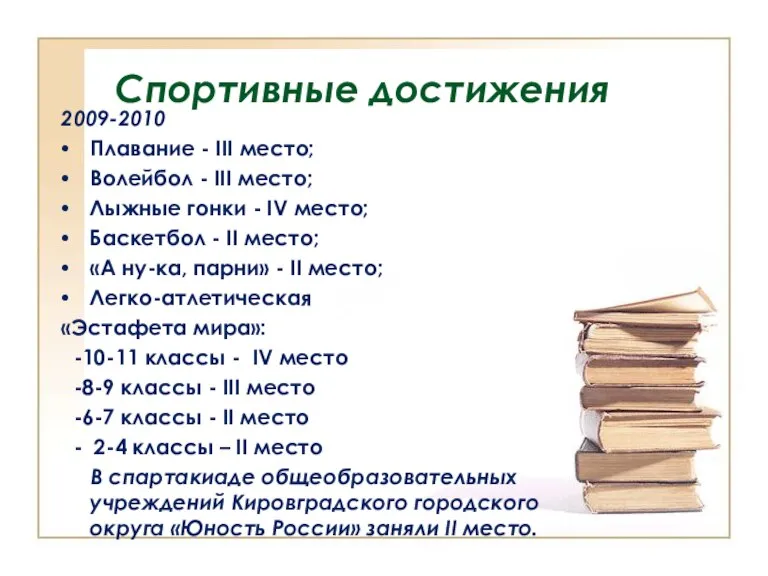 Спортивные достижения
2009-2010

• Плавание - III место;
• Волейбол - III место;
• Лыжные гонки - IV место;
• Баскетбол - II место;
• «А ну-ка, парни» - II место;
• Легко-атлетическая

«Эстафета мира»:
-10-11 классы - IV место
-8-9 классы - III место
-6-7 классы - II место
- 2-4 классы – II место

В спартакиаде общеобразовательных учреждений Кировградского городского округа «Юность России» заняли II место.